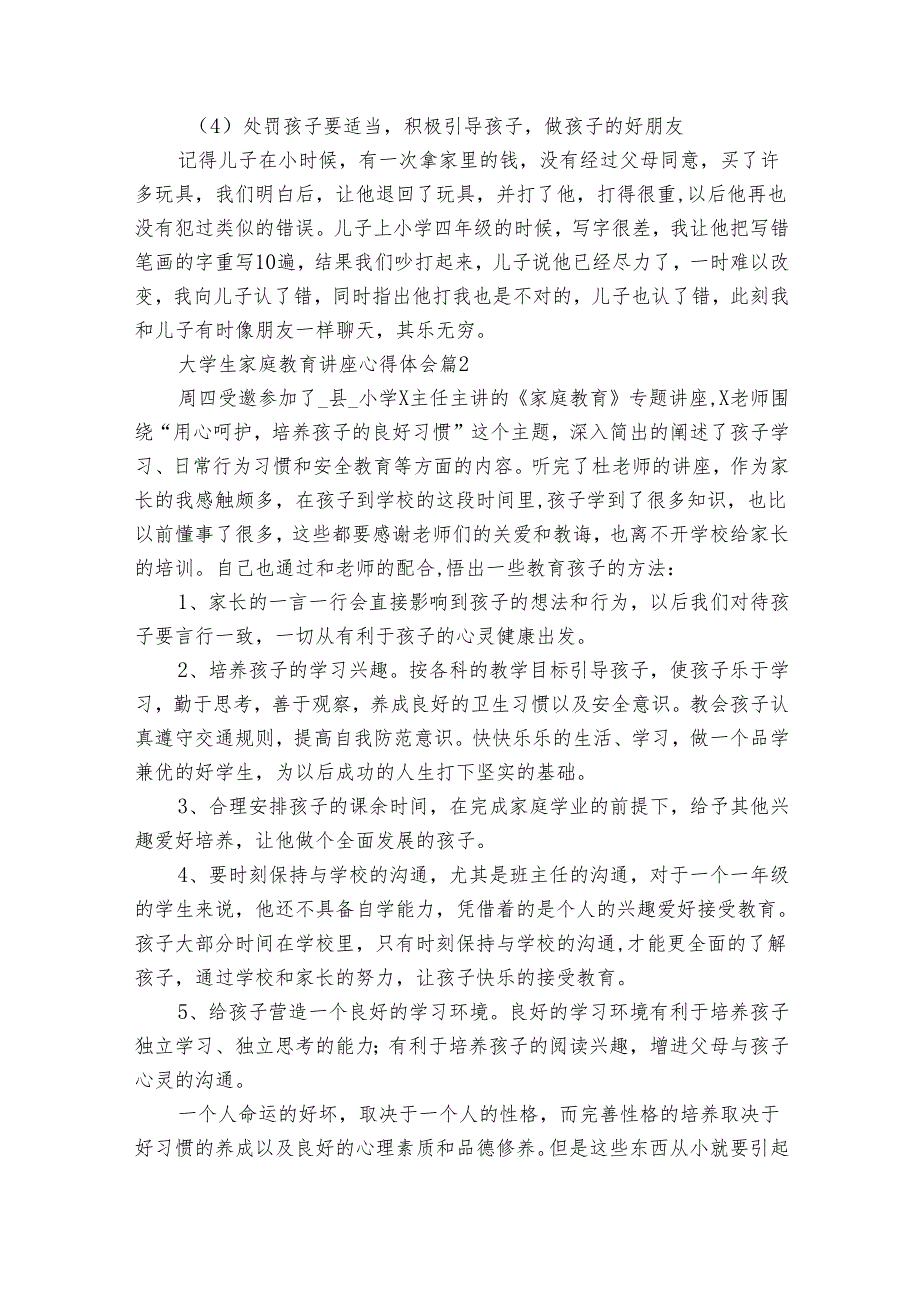 （4）处罚孩子要适当，积极引导孩子，做孩子的好朋友

记得儿子在小时候，有一次拿家里的钱，没有经过父母同意，买了许多玩具，我们明白后，让他退回了玩具，并打了他，打得很重,以后他再也没有犯过类似的错误。儿子上小学四年级的时候，写字很差，我让他把写错笔画的字重写10遍，结果我们吵打起来，儿子说他已经尽力了，一时难以改变，我向儿子认了错，同时指出他打我也是不对的，儿子也认了错，此刻我和儿子有时像朋友一样聊天，其乐无穷。

大学生家庭教育讲座心得体会篇2

周四受邀参加了_县_小学X主任主讲的《家庭教育》专题讲座,X老师围绕“用心呵护，培养孩子的良好习惯”这个主题，深入简出的阐述了孩子学习、日常行为习惯和安全教育等方面的内容。听完了杜老师的讲座，作为家长的我感触颇多，在孩子到学校的这段时间里,孩子学到了很多知识，也比以前懂事了很多，这些都要感谢老师们的关爱和教诲，也离不开学校给家长的培训。自己也通过和老师的配合,悟出一些教育孩子的方法：

1、家长的一言一行会直接影响到孩子的想法和行为，以后我们对待孩子要言行一致，一切从有利于孩子的心灵健康出发。

2、培养孩子的学习兴趣。按各科的教学目标引导孩子，使孩子乐于学习，勤于思考，善于观察，养成良好的卫生习惯以及安全意识。教会孩子认真遵守交通规则，提高自我防范意识。快快乐乐的生活、学习，做一个品学兼优的好学生，为以后成功的人生打下坚实的基础。

3、合理安排孩子的课余时间，在完成家庭学业的前提下，给予其他兴趣爱好培养，让他做个全面发展的孩子。

4、要时刻保持与学校的沟通，尤其是班主任的沟通，对于一个一年级的学生来说，他还不具备自学能力，凭借着的是个人的兴趣爱好接受教育。孩子大部分时间在学校里，只有时刻保持与学校的沟通,才能更全面的了解孩子，通过学校和家长的努力，让孩子快乐的接受教育。

5、给孩子营造一个良好的学习环境。良好的学习环境有利于培养孩子独立学习、独立思考的能力;有利于培养孩子的阅读兴趣，增进父母与孩子心灵的沟通。

一个人命运的好坏，取决于一个人的性格，而完善性格的培养取决于好习惯的养成以及良好的心理素质和品德修养。但是这些东西从小就要引起